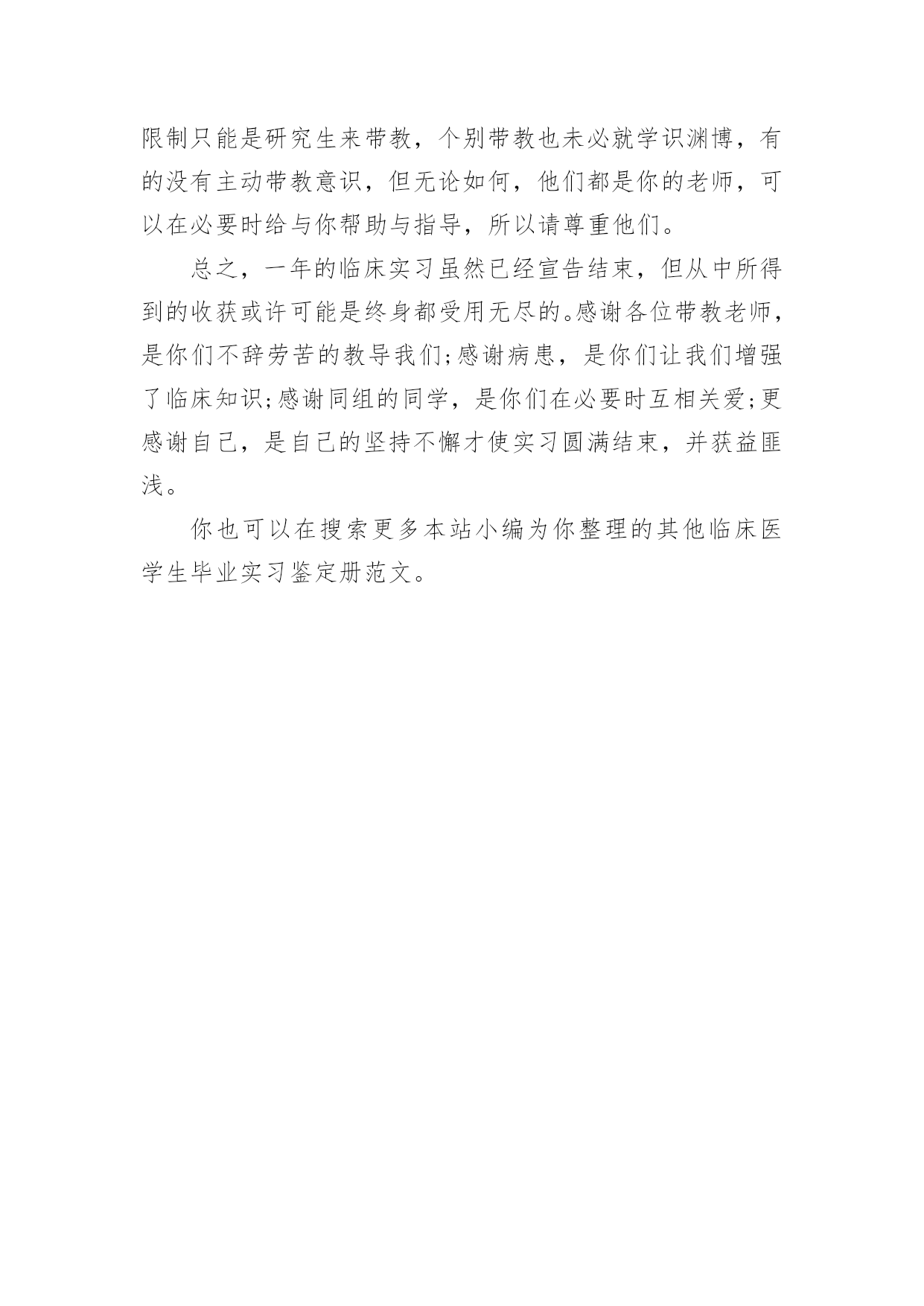 限制只能是研究生来带教，个别带教也未必就学识渊博，有的没有主动带教意识，但无论如何，他们都是你的老师，可以在必要时给与你帮助与指导，所以请尊重他们。

总之，一年的临床实习虽然已经宣告结束，但从中所得到的收获或许可能是终身都受用无尽的。感谢各位带教老师，是你们不辞劳苦的教导我们;感谢病患，是你们让我们增强了临床知识;感谢同组的同学，是你们在必要时互相关爱;更感谢自己，是自己的坚持不懈才使实习圆满结束，并获益匪浅。

你也可以在搜索更多本站小编为你整理的其他临床医学生毕业实习鉴定册范文。